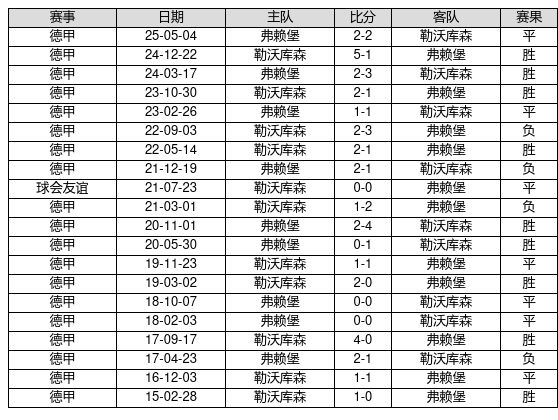 | 赛事 | 日期 | 主队 | 比分 | 客队 | 赛果 |
|---|---|---|---|---|---|
| 德甲 | 25-05-04 | 弗赖堡 | 2-2 | 勒沃库森 | 平 |
| 德甲 | 24-12-22 | 勒沃库森 | 5-1 | 弗赖堡 | 胜 |
| 德甲 | 24-03-17 | 弗赖堡 | 2-3 | 勒沃库森 | 胜 |
| 德甲 | 23-10-30 | 勒沃库森 | 2-1 | 弗赖堡 | 胜 |
| 德甲 | 23-02-26 | 弗赖堡 | 1-1 | 勒沃库森 | 平 |
| 德甲 | 22-09-03 | 勒沃库森 | 2-3 | 弗赖堡 | 负 |
| 德甲 | 22-05-14 | 勒沃库森 | 2-1 | 弗赖堡 | 胜 |
| 德甲 | 21-12-19 | 弗赖堡 | 2-1 | 勒沃库森 | 负 |
| 球会友谊 | 21-07-23 | 勒沃库森 | 0-0 | 弗赖堡 | 平 |
| 德甲 | 21-03-01 | 勒沃库森 | 1-2 | 弗赖堡 | 负 |
| 德甲 | 20-11-01 | 弗赖堡 | 2-4 | 勒沃库森 | 胜 |
| 德甲 | 20-05-30 | 弗赖堡 | 0-1 | 勒沃库森 | 胜 |
| 德甲 | 19-11-23 | 勒沃库森 | 1-1 | 弗赖堡 | 平 |
| 德甲 | 19-03-02 | 勒沃库森 | 2-0 | 弗赖堡 | 胜 |
| 德甲 | 18-10-07 | 弗赖堡 | 0-0 | 勒沃库森 | 平 |
| 德甲 | 18-02-03 | 弗赖堡 | 0-0 | 勒沃库森 | 平 |
| 德甲 | 17-09-17 | 勒沃库森 | 4-0 | 弗赖堡 | 胜 |
| 德甲 | 17-04-23 | 弗赖堡 | 2-1 | 勒沃库森 | 负 |
| 德甲 | 16-12-03 | 勒沃库森 | 1-1 | 弗赖堡 | 平 |
| 德甲 | 15-02-28 | 勒沃库森 | 1-0 | 弗赖堡 | 胜 |